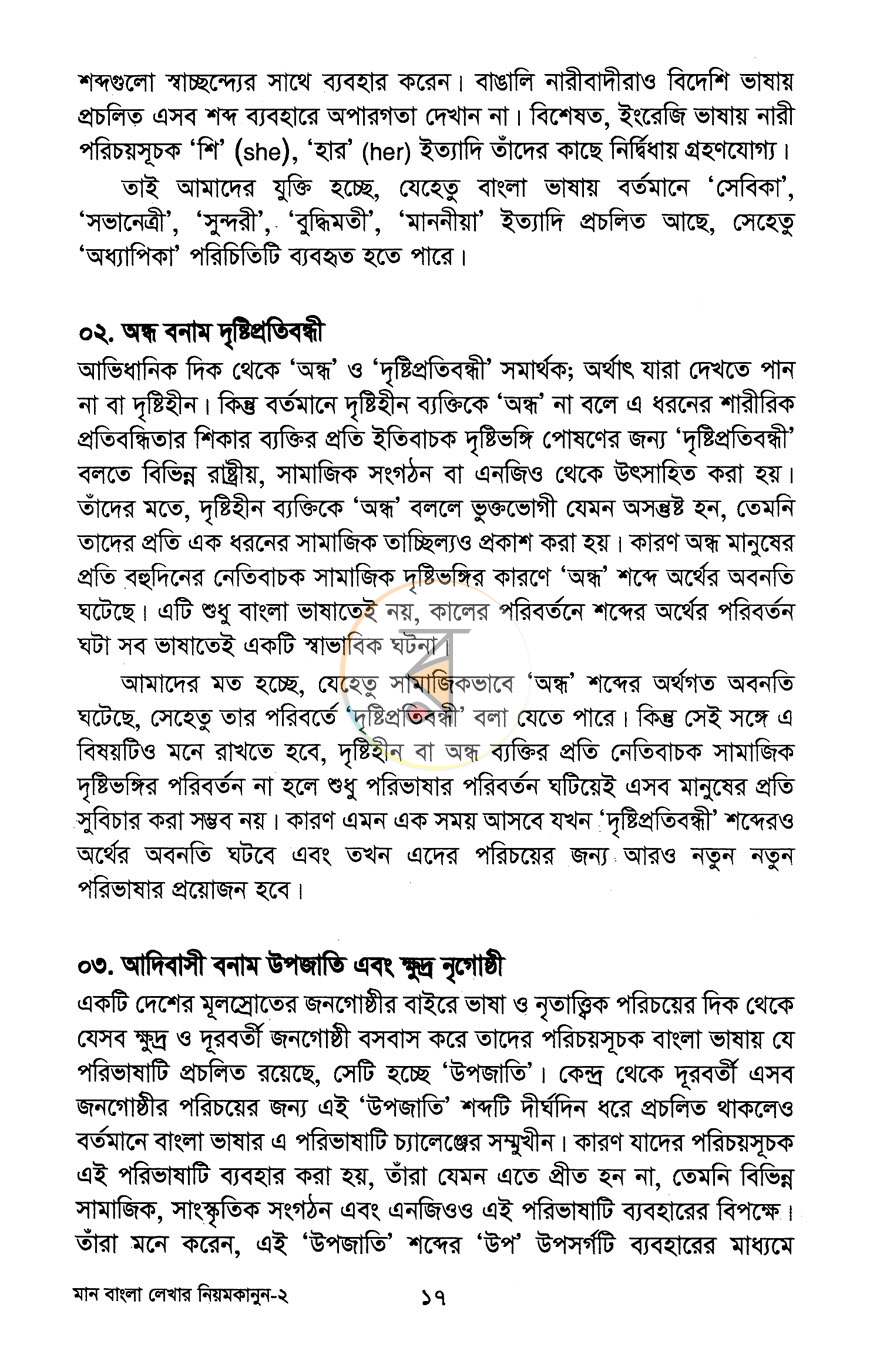 শব্দগুলো স্বাচ্ছন্দ্যের সাথে ব্যবহার করেন। বাঙালি নারীবাদীরাও বিদেশি ভাষায় প্রচলিত এসব শব্দ ব্যবহারে অপারগতা দেখান না। বিশেষত, ইংরেজি ভাষায় নারী পরিচয়সূচক 'শি' (she), 'হার' (her) ইত্যাদি তাঁদের কাছে নির্দ্বিধায় গ্রহণযোগ্য।

তাই আমাদের যুক্তি হচ্ছে, যেহেতু বাংলা ভাষায় বর্তমানে 'সেবিকা', 'সভানেত্রী', 'সুন্দরী', 'বুদ্ধিমতী', 'মাননীয়া' ইত্যাদি প্রচলিত আছে, সেহেতু 'অধ্যাপিকা' পরিচিতিটি ব্যবহৃত হতে পারে।

০২. অন্ধ বনাম দৃষ্টিপ্রতিবন্ধী

আভিধানিক দিক থেকে 'অন্ধ' ও 'দৃষ্টিপ্রতিবন্ধী' সমার্থক; অর্থাৎ যারা দেখতে পান না বা দৃষ্টিহীন। কিন্তু বর্তমানে দৃষ্টিহীন ব্যক্তিকে 'অন্ধ' না বলে এ ধরনের শারীরিক প্রতিবন্ধিতার শিকার ব্যক্তির প্রতি ইতিবাচক দৃষ্টিভঙ্গি পোষণের জন্য 'দৃষ্টিপ্রতিবন্ধী' বলতে বিভিন্ন রাষ্ট্রীয়, সামাজিক সংগঠন বা এনজিও থেকে উৎসাহিত করা হয়। তাঁদের মতে, দৃষ্টিহীন ব্যক্তিকে 'অন্ধ' বললে ভুক্তভোগী যেমন অসন্তুষ্ট হন, তেমনি তাদের প্রতি এক ধরনের সামাজিক তাচ্ছিল্যও প্রকাশ করা হয়। কারণ অন্ধ মানুষের প্রতি বহুদিনের নেতিবাচক সামাজিক দৃষ্টিভঙ্গির কারণে 'অন্ধ' শব্দে অর্থের অবনতি ঘটেছে। এটি শুধু বাংলা ভাষাতেই নয়, কালের পরিবর্তনে শব্দের অর্থের পরিবর্তন ঘটা সব ভাষাতেই একটি স্বাভাবিক ঘটনা।

আমাদের মত হচ্ছে, যেহেতু সামাজিকভাবে 'অন্ধ' শব্দের অর্থগত অবনতি ঘটেছে, সেহেতু তার পরিবর্তে 'দৃষ্টিপ্রতিবন্ধী' বলা যেতে পারে। কিন্তু সেই সঙ্গে এ বিষয়টিও মনে রাখতে হবে, দৃষ্টিহীন বা অন্ধ ব্যক্তির প্রতি নেতিবাচক সামাজিক দৃষ্টিভঙ্গির পরিবর্তন না হলে শুধু পরিভাষার পরিবর্তন ঘটিয়েই এসব মানুষের প্রতি সুবিচার করা সম্ভব নয়। কারণ এমন এক সময় আসবে যখন 'দৃষ্টিপ্রতিবন্ধী' শব্দেরও অর্থের অবনতি ঘটবে এবং তখন এদের পরিচয়ের জন্য আরও নতুন নতুন পরিভাষার প্রয়োজন হবে।

০৩. আদিবাসী বনাম উপজাতি এবং ক্ষুদ্র নৃগোষ্ঠী

একটি দেশের মূলস্রোতের জনগোষ্ঠীর বাইরে ভাষা ও নৃতাত্ত্বিক পরিচয়ের দিক থেকে যেসব ক্ষুদ্র ও দূরবর্তী জনগোষ্ঠী বসবাস করে তাদের পরিচয়সূচক বাংলা ভাষায় যে পরিভাষাটি প্রচলিত রয়েছে, সেটি হচ্ছে 'উপজাতি'। কেন্দ্র থেকে দূরবর্তী এসব জনগোষ্ঠীর পরিচয়ের জন্য এই 'উপজাতি' শব্দটি দীর্ঘদিন ধরে প্রচলিত থাকলেও বর্তমানে বাংলা ভাষার এ পরিভাষাটি চ্যালেঞ্জের সম্মুখীন। কারণ যাদের পরিচয়সূচক এই পরিভাষাটি ব্যবহার করা হয়, তাঁরা যেমন এতে প্রীত হন না, তেমনি বিভিন্ন সামাজিক, সাংস্কৃতিক সংগঠন এবং এনজিওও এই পরিভাষাটি ব্যবহারের বিপক্ষে। তাঁরা মনে করেন, এই 'উপজাতি' শব্দের 'উপ' উপসর্গটি ব্যবহারের মাধ্যমে

মান বাংলা লেখার নিয়মকানুন-২ ১৭